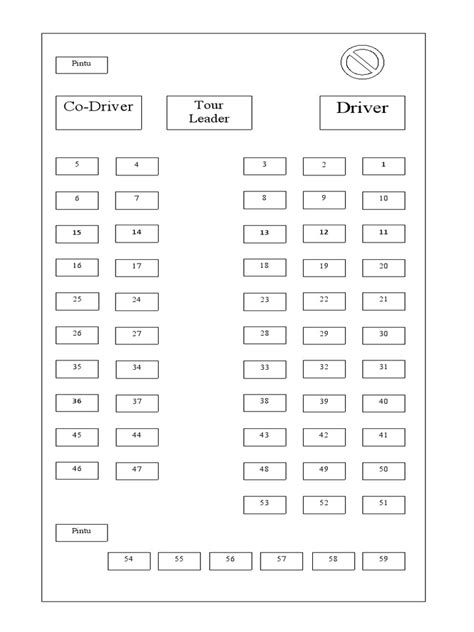 Pintu

Co-Driver

Tour Leader

Driver

5 4 3 2 1

6 7 8 9 10

15 14 13 12 11

16 17 18 19 20

25 24 23 22 21

26 27 28 29 30

35 34 33 32 31

36 37 38 39 40

45 44 43 42 41

46 47 48 49 50

53 52 51

Pintu

54 55 56 57 58 59